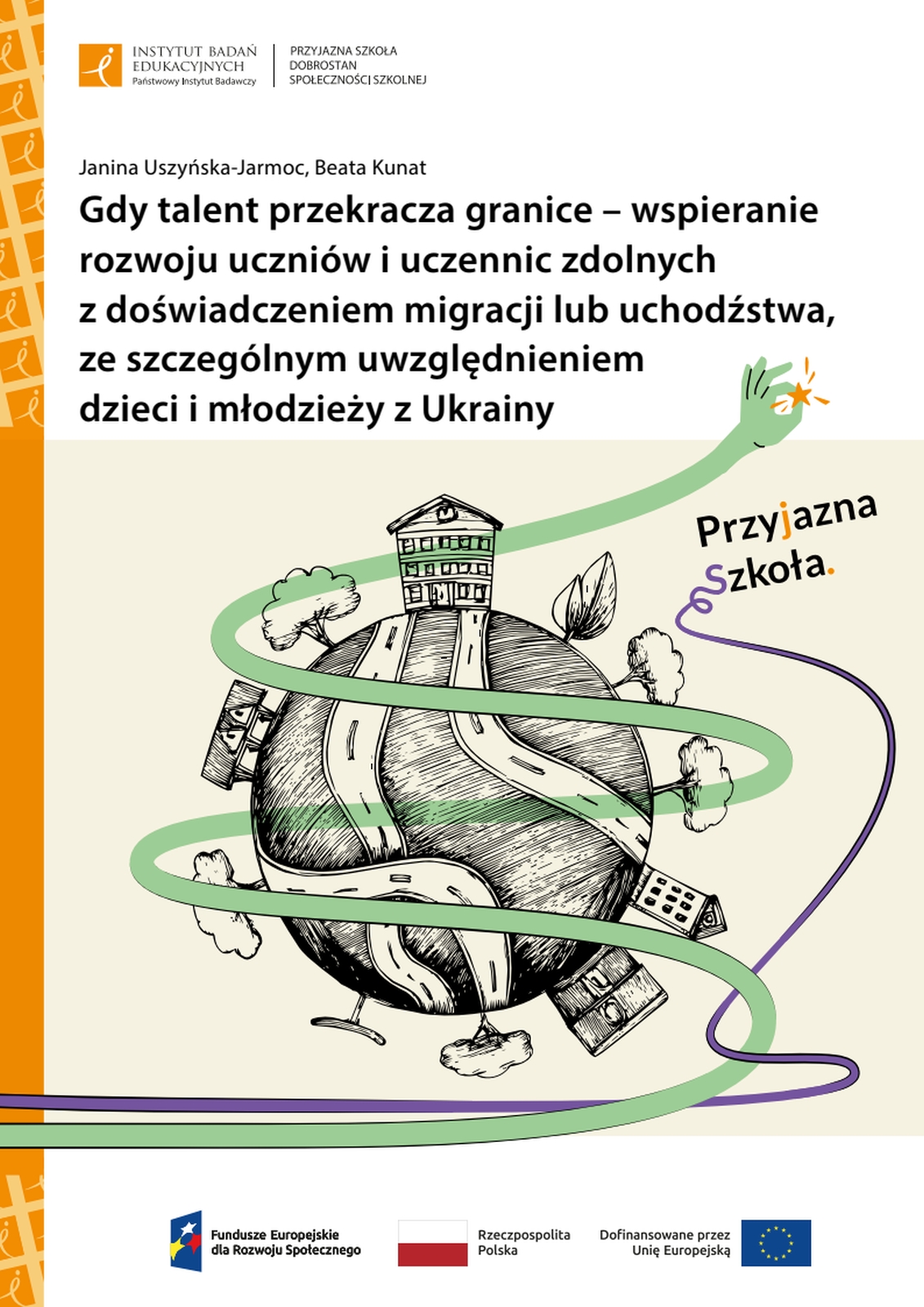 INSTYTUT BADAŃ EDUKACYJNYCH
Państwowy Instytut Badawczy

PRZYJAZNA SZKOŁA
DOBROSTAN
SPOŁECZNOŚCI SZKOLNEJ

Janina Uszyńska-Jarmoc, Beata Kunat

Gdy talent przekracza granice – wspieranie rozwoju uczniów i uczennic zdolnych z doświadczeniem migracji lub uchodźstwa, ze szczególnym uwzględnieniem dzieci i młodzieży z Ukrainy

Przyjazna Szkoła.

Fundusze Europejskie dla Rozwoju Społecznego

Rzeczpospolita Polska

Dofinansowane przez Unię Europejską